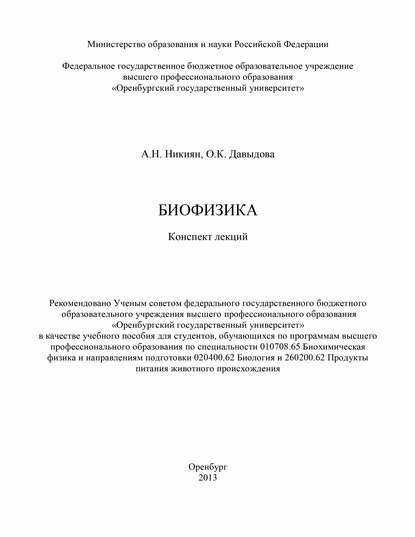 Министерство образования и науки Российской Федерации

Федеральное государственное бюджетное образовательное учреждение высшего профессионального образования «Оренбургский государственный университет»

А.Н. Никиян, О.К. Давыдова

БИОФИЗИКА

Конспект лекций

Рекомендовано Ученым советом федерального государственного бюджетного образовательного учреждения высшего профессионального образования «Оренбургский государственный университет» в качестве учебного пособия для студентов, обучающихся по программам высшего профессионального образования по специальности 010708.65 Биохимическая физика и направлениям подготовки 020400.62 Биология и 260200.62 Продукты питания животного происхождения

Оренбург
2013